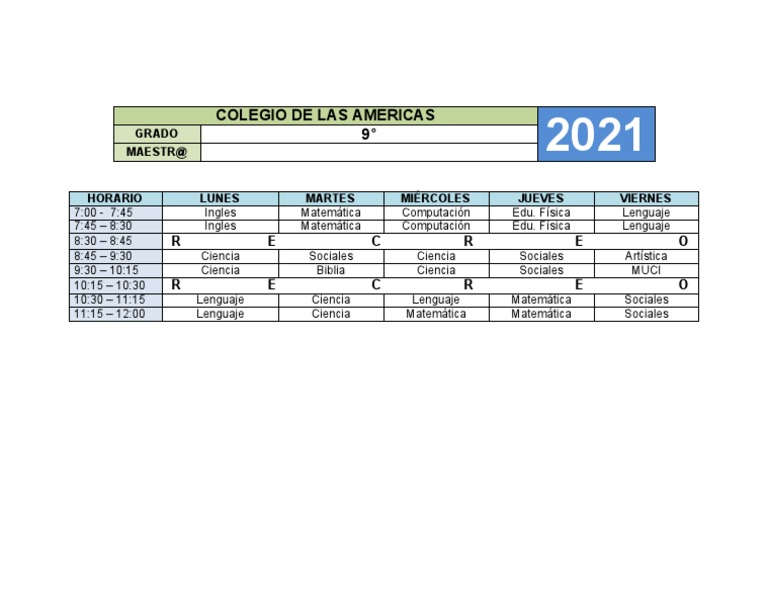 | COLEGIO DE LAS AMERICAS | | 2021 |
|---|---|---|
| GRADO | 9° | |
| MAESTR@ | | |

| HORARIO | LUNES | MARTES | MIÉRCOLES | JUEVES | VIERNES |
|---|---|---|---|---|---|
| 7:00 - 7:45 | Ingles | Matemática | Computación | Edu. Física | Lenguaje |
| 7:45 – 8:30 | Ingles | Matemática | Computación | Edu. Física | Lenguaje |
| 8:30 – 8:45 | R E | C | R | E | O |
| 8:45 – 9:30 | Ciencia | Sociales | Ciencia | Sociales | Artística |
| 9:30 – 10:15 | Ciencia | Biblia | Ciencia | Sociales | MUCI |
| 10:15 – 10:30 | R E | C | R | E | O |
| 10:30 – 11:15 | Lenguaje | Ciencia | Lenguaje | Matemática | Sociales |
| 11:15 – 12:00 | Lenguaje | Ciencia | Matemática | Matemática | Sociales |